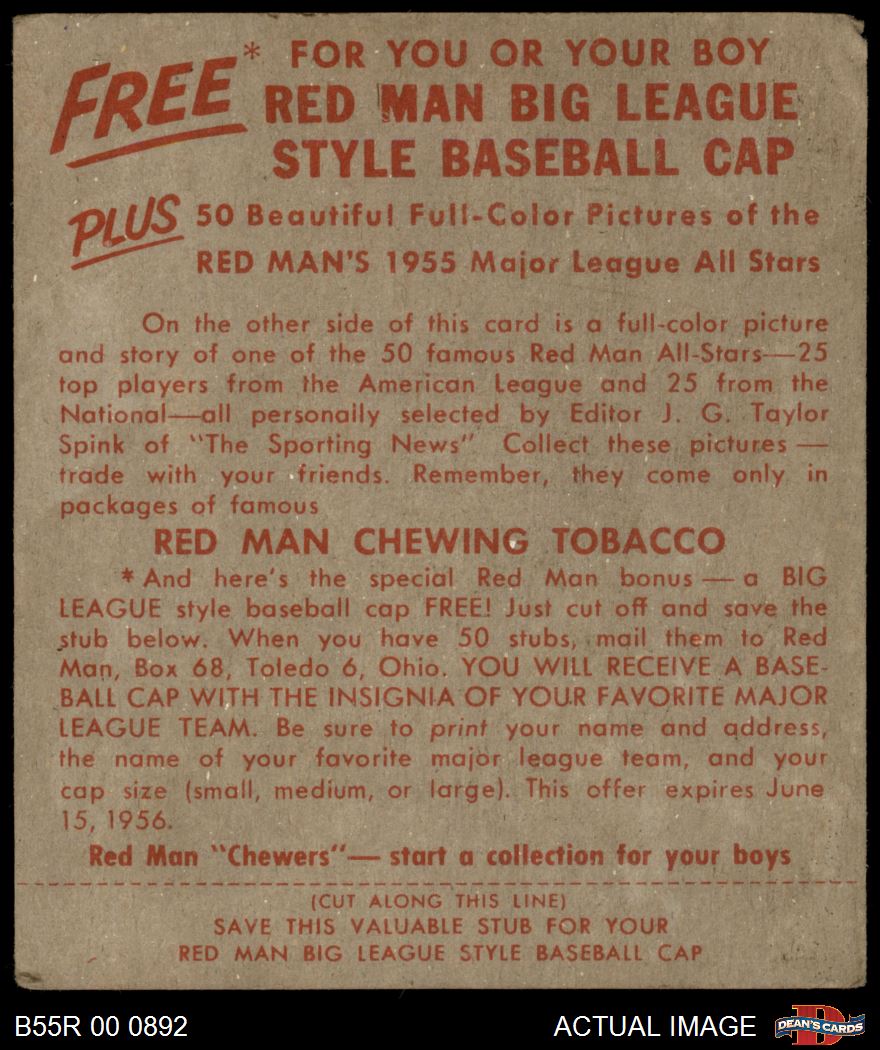 FREE* FOR YOU OR YOUR BOY
RED MAN BIG LEAGUE
STYLE BASEBALL CAP

PLUS 50 Beautiful Full-Color Pictures of the
RED MAN'S 1955 Major League All Stars

On the other side of this card is a full-color picture and story of one of the 50 famous Red Man All-Stars—25 top players from the American League and 25 from the National—all personally selected by Editor J. G. Taylor Spink of "The Sporting News" Collect these pictures — trade with your friends. Remember, they come only in packages of famous

RED MAN CHEWING TOBACCO

*And here's the special Red Man bonus — a BIG LEAGUE style baseball cap FREE! Just cut off and save the stub below. When you have 50 stubs, mail them to Red Man, Box 68, Toledo 6, Ohio. YOU WILL RECEIVE A BASEBALL CAP WITH THE INSIGNIA OF YOUR FAVORITE MAJOR LEAGUE TEAM. Be sure to print your name and address, the name of your favorite major league team, and your cap size (small, medium, or large). This offer expires June 15, 1956.

Red Man "Chewers"— start a collection for your boys

(CUT ALONG THIS LINE)
SAVE THIS VALUABLE STUB FOR YOUR
RED MAN BIG LEAGUE STYLE BASEBALL CAP

B55R 00 0892

ACTUAL IMAGE

DEAN'S CARDS